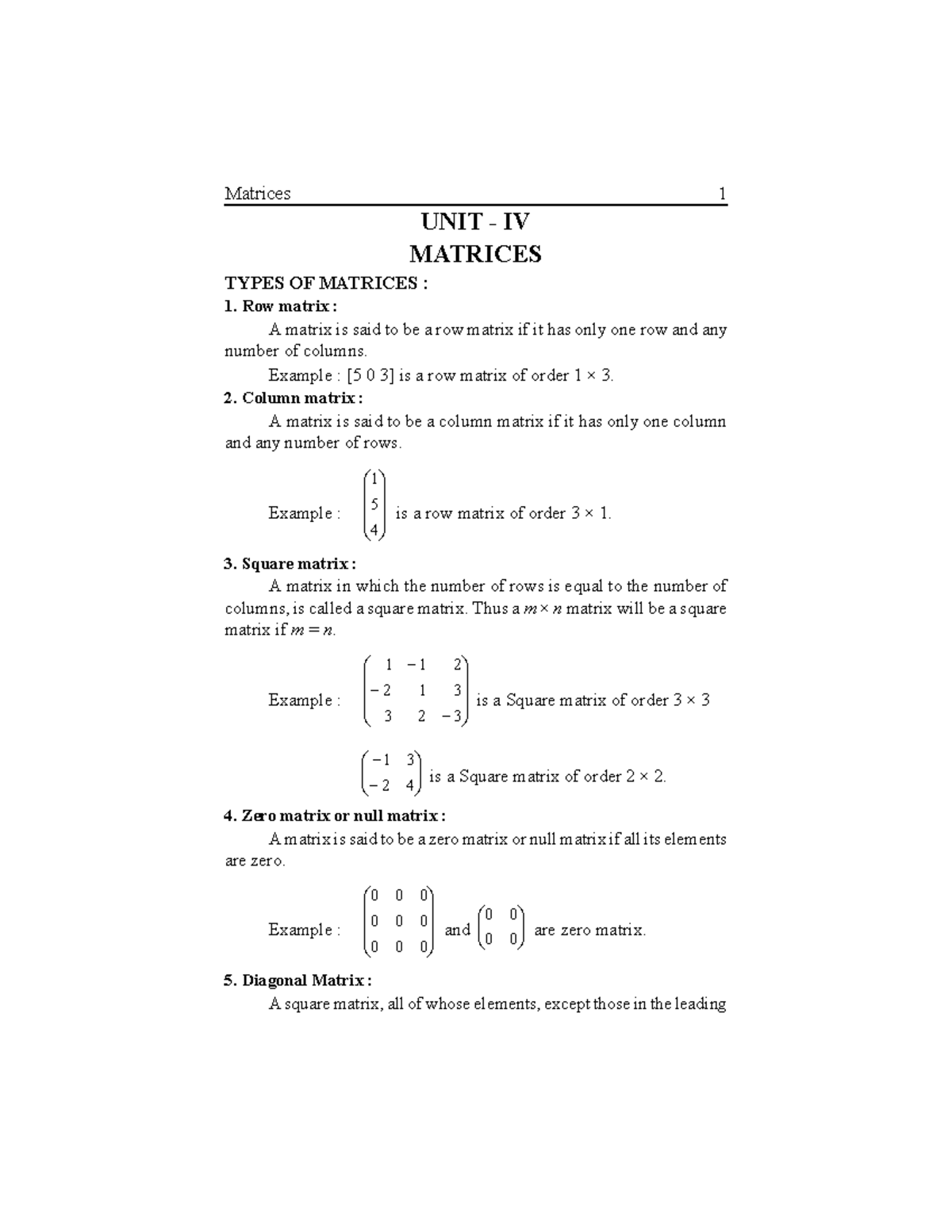 Matrices 1

UNIT - IV

MATRICES

TYPES OF MATRICES :

1. Row matrix :

A matrix is said to be a row matrix if it has only one row and any number of columns.

Example : [5 0 3] is a row matrix of order 1 × 3.

2. Column matrix :

A matrix is said to be a column matrix if it has only one column and any number of rows.

Example : $\begin{pmatrix} 1 \\ 5 \\ 4 \end{pmatrix}$ is a row matrix of order 3 × 1.

3. Square matrix :

A matrix in which the number of rows is equal to the number of columns, is called a square matrix. Thus a $m \times n$ matrix will be a square matrix if $m = n$.

Example : $\begin{pmatrix} 1 & -1 & 2 \\ -2 & 1 & 3 \\ 3 & 2 & -3 \end{pmatrix}$ is a Square matrix of order 3 × 3

$\begin{pmatrix} -1 & 3 \\ -2 & 4 \end{pmatrix}$ is a Square matrix of order 2 × 2.

4. Zero matrix or null matrix :

A matrix is said to be a zero matrix or null matrix if all its elements are zero.

Example : $\begin{pmatrix} 0 & 0 & 0 \\ 0 & 0 & 0 \\ 0 & 0 & 0 \end{pmatrix}$ and $\begin{pmatrix} 0 & 0 \\ 0 & 0 \end{pmatrix}$ are zero matrix.

5. Diagonal Matrix :

A square matrix, all of whose elements, except those in the leading